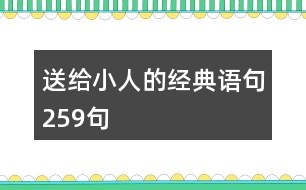 送给小人的经典语句259句